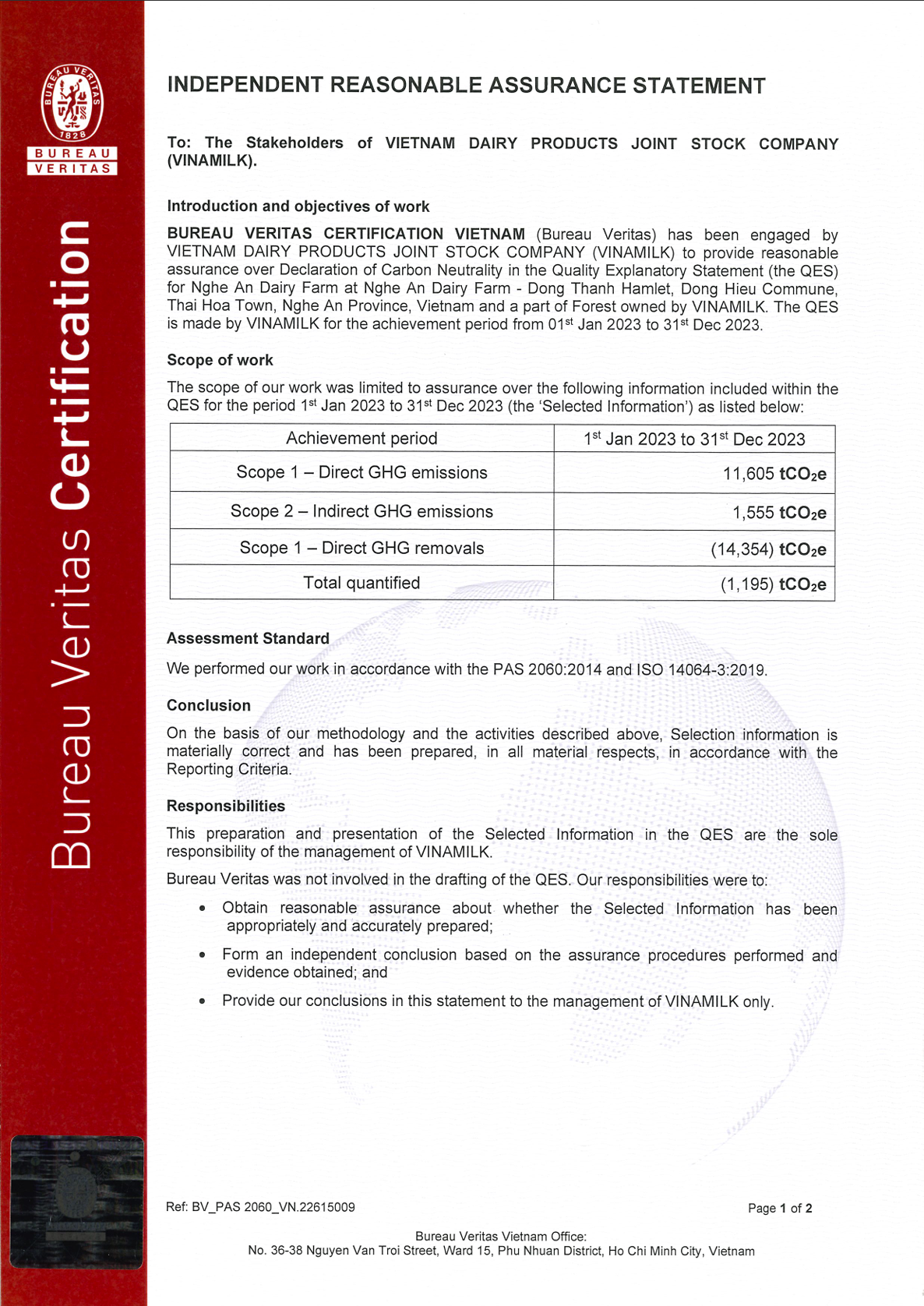 BUREAU VERITAS 1828

BUREAU VERITAS

Bureau Veritas Certification

INDEPENDENT REASONABLE ASSURANCE STATEMENT

To: The Stakeholders of VIETNAM DAIRY PRODUCTS JOINT STOCK COMPANY (VINAMILK).

Introduction and objectives of work

BUREAU VERITAS CERTIFICATION VIETNAM (Bureau Veritas) has been engaged by VIETNAM DAIRY PRODUCTS JOINT STOCK COMPANY (VINAMILK) to provide reasonable assurance over Declaration of Carbon Neutrality in the Quality Explanatory Statement (the QES) for Nghe An Dairy Farm at Nghe An Dairy Farm - Dong Thanh Hamlet, Dong Hieu Commune, Thai Hoa Town, Nghe An Province, Vietnam and a part of Forest owned by VINAMILK. The QES is made by VINAMILK for the achievement period from 01$^{st}$ Jan 2023 to 31$^{st}$ Dec 2023.

Scope of work

The scope of our work was limited to assurance over the following information included within the QES for the period 1$^{st}$ Jan 2023 to 31$^{st}$ Dec 2023 (the 'Selected Information') as listed below:

| Achievement period | 1$^{st}$ Jan 2023 to 31$^{st}$ Dec 2023 |
|---|---|
| Scope 1 – Direct GHG emissions | 11,605 $tCO_2e$ |
| Scope 2 – Indirect GHG emissions | 1,555 $tCO_2e$ |
| Scope 1 – Direct GHG removals | (14,354) $tCO_2e$ |
| Total quantified | (1,195) $tCO_2e$ |

Assessment Standard

We performed our work in accordance with the PAS 2060:2014 and ISO 14064-3:2019.

Conclusion

On the basis of our methodology and the activities described above, Selection information is materially correct and has been prepared, in all material respects, in accordance with the Reporting Criteria.

Responsibilities

This preparation and presentation of the Selected Information in the QES are the sole responsibility of the management of VINAMILK.

Bureau Veritas was not involved in the drafting of the QES. Our responsibilities were to:

• Obtain reasonable assurance about whether the Selected Information has been appropriately and accurately prepared;

• Form an independent conclusion based on the assurance procedures performed and evidence obtained; and

• Provide our conclusions in this statement to the management of VINAMILK only.

Ref: BV_PAS 2060_VN.22615009

Page 1 of 2

Bureau Veritas Vietnam Office:
No. 36-38 Nguyen Van Troi Street, Ward 15, Phu Nhuan District, Ho Chi Minh City, Vietnam